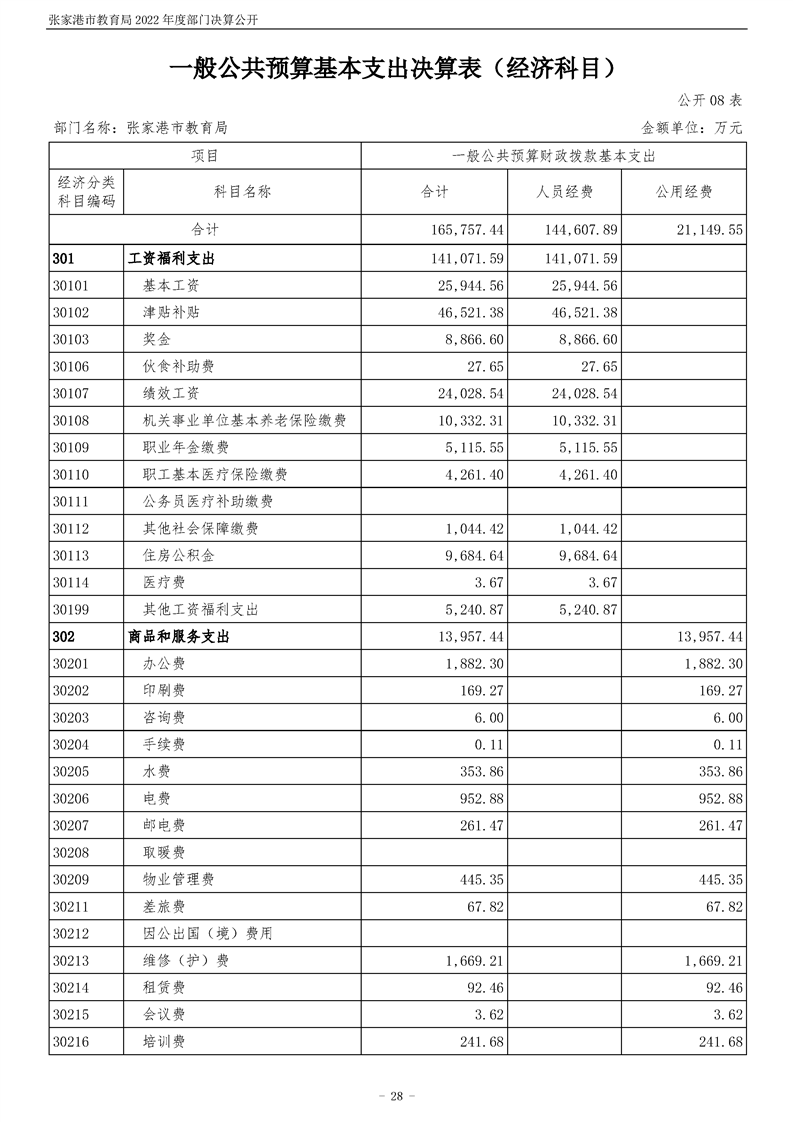 张家港市教育局 2022 年度部门决算公开

一般公共预算基本支出决算表（经济科目）

公开 08 表

部门名称：张家港市教育局

金额单位：万元

| 项目 | | 一般公共预算财政拨款基本支出 | | |
|---|---|---|---|---|
| 经济分类科目编码 | 科目名称 | 合计 | 人员经费 | 公用经费 |
| 合计 | | 165,757.44 | 144,607.89 | 21,149.55 |
| 301 | 工资福利支出 | 141,071.59 | 141,071.59 | |
| 30101 | 基本工资 | 25,944.56 | 25,944.56 | |
| 30102 | 津贴补贴 | 46,521.38 | 46,521.38 | |
| 30103 | 奖金 | 8,866.60 | 8,866.60 | |
| 30106 | 伙食补助费 | 27.65 | 27.65 | |
| 30107 | 绩效工资 | 24,028.54 | 24,028.54 | |
| 30108 | 机关事业单位基本养老保险缴费 | 10,332.31 | 10,332.31 | |
| 30109 | 职业年金缴费 | 5,115.55 | 5,115.55 | |
| 30110 | 职工基本医疗保险缴费 | 4,261.40 | 4,261.40 | |
| 30111 | 公务员医疗补助缴费 | | | |
| 30112 | 其他社会保障缴费 | 1,044.42 | 1,044.42 | |
| 30113 | 住房公积金 | 9,684.64 | 9,684.64 | |
| 30114 | 医疗费 | 3.67 | 3.67 | |
| 30199 | 其他工资福利支出 | 5,240.87 | 5,240.87 | |
| 302 | 商品和服务支出 | 13,957.44 | | 13,957.44 |
| 30201 | 办公费 | 1,882.30 | | 1,882.30 |
| 30202 | 印刷费 | 169.27 | | 169.27 |
| 30203 | 咨询费 | 6.00 | | 6.00 |
| 30204 | 手续费 | 0.11 | | 0.11 |
| 30205 | 水费 | 353.86 | | 353.86 |
| 30206 | 电费 | 952.88 | | 952.88 |
| 30207 | 邮电费 | 261.47 | | 261.47 |
| 30208 | 取暖费 | | | |
| 30209 | 物业管理费 | 445.35 | | 445.35 |
| 30211 | 差旅费 | 67.82 | | 67.82 |
| 30212 | 因公出国（境）费用 | | | |
| 30213 | 维修（护）费 | 1,669.21 | | 1,669.21 |
| 30214 | 租赁费 | 92.46 | | 92.46 |
| 30215 | 会议费 | 3.62 | | 3.62 |
| 30216 | 培训费 | 241.68 | | 241.68 |

- 28 -